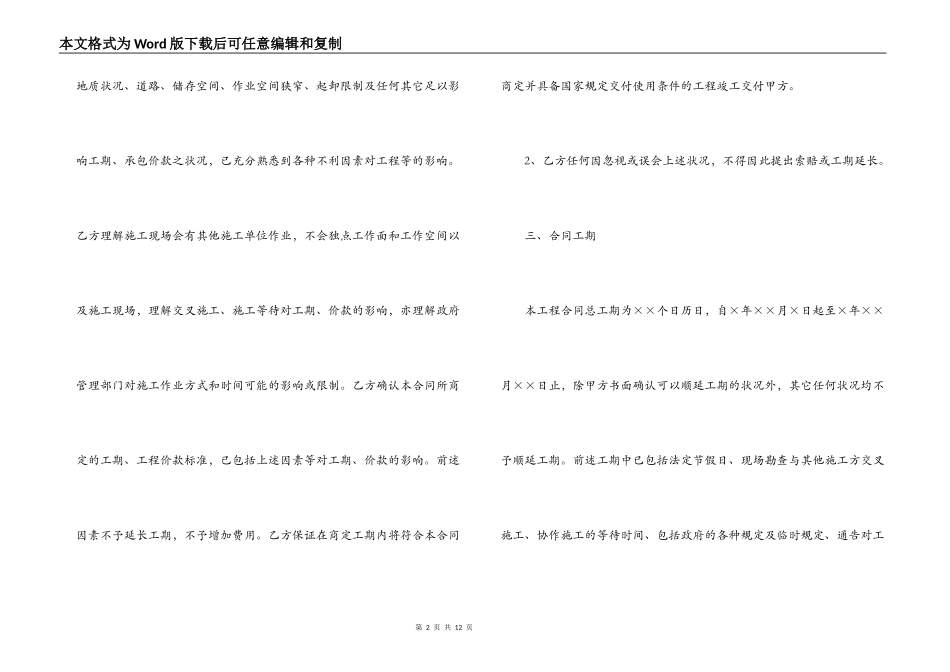 本文格式为Word版下载后可任意编辑和复制

地质状况、道路、储存空间、作业空间狭窄、起卸限制及任何其它足以影响工期、承包价款之状况，已充分熟悉到各种不利因素对工程等的影响。乙方理解施工现场会有其他施工单位作业，不会独点工作面和工作空间以及施工现场，理解交叉施工、施工等待对工期、价款的影响，亦理解政府管理部门对施工作业方式和时间可能的影响或限制。乙方确认本合同所商定的工期、工程价款标准，已包括上述因素等对工期、价款的影响。前述因素不予延长工期，不予增加费用。乙方保证在商定工期内将符合本合同商定并具备国家规定交付使用条件的工程竣工交付甲方。

2、乙方任何因忽视或误会上述状况，不得因此提出索赔或工期延长。

三、合同工期

本工程合同总工期为××个日历日，自×年××月×日起至×年××月××日止，除甲方书面确认可以顺延工期的状况外，其它任何状况均不予顺延工期。前述工期中已包括法定节假日、现场勘查与其他施工方交叉施工、协作施工的等待时间、包括政府的各种规定及临时规定、通告对工

第 2 页 共 12 页